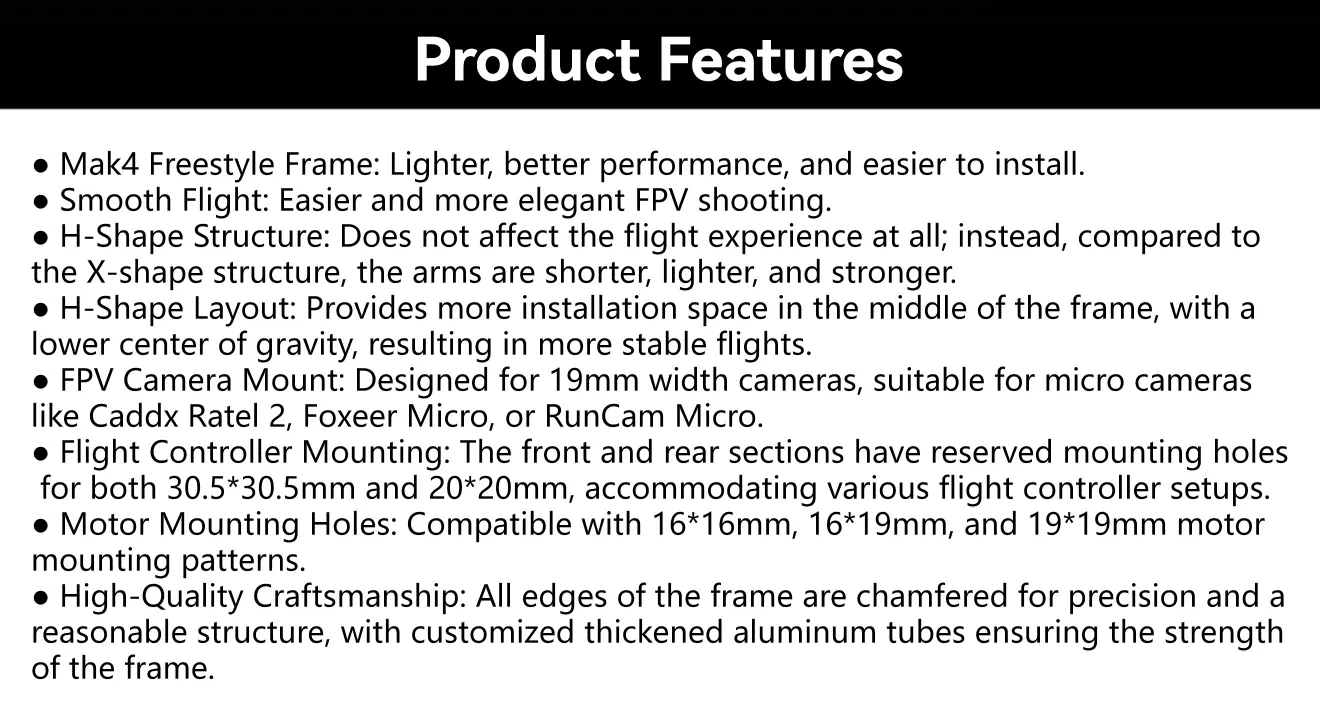 Product Features

● Mak4 Freestyle Frame: Lighter, better performance, and easier to install.
● Smooth Flight: Easier and more elegant FPV shooting.
● H-Shape Structure: Does not affect the flight experience at all; instead, compared to the X-shape structure, the arms are shorter, lighter, and stronger.
● H-Shape Layout: Provides more installation space in the middle of the frame, with a lower center of gravity, resulting in more stable flights.
● FPV Camera Mount: Designed for 19mm width cameras, suitable for micro cameras like Caddx Ratel 2, Foxeer Micro, or RunCam Micro.
● Flight Controller Mounting: The front and rear sections have reserved mounting holes for both 30.5*30.5mm and 20*20mm, accommodating various flight controller setups.
● Motor Mounting Holes: Compatible with 16*16mm, 16*19mm, and 19*19mm motor mounting patterns.
● High-Quality Craftsmanship: All edges of the frame are chamfered for precision and a reasonable structure, with customized thickened aluminum tubes ensuring the strength of the frame.